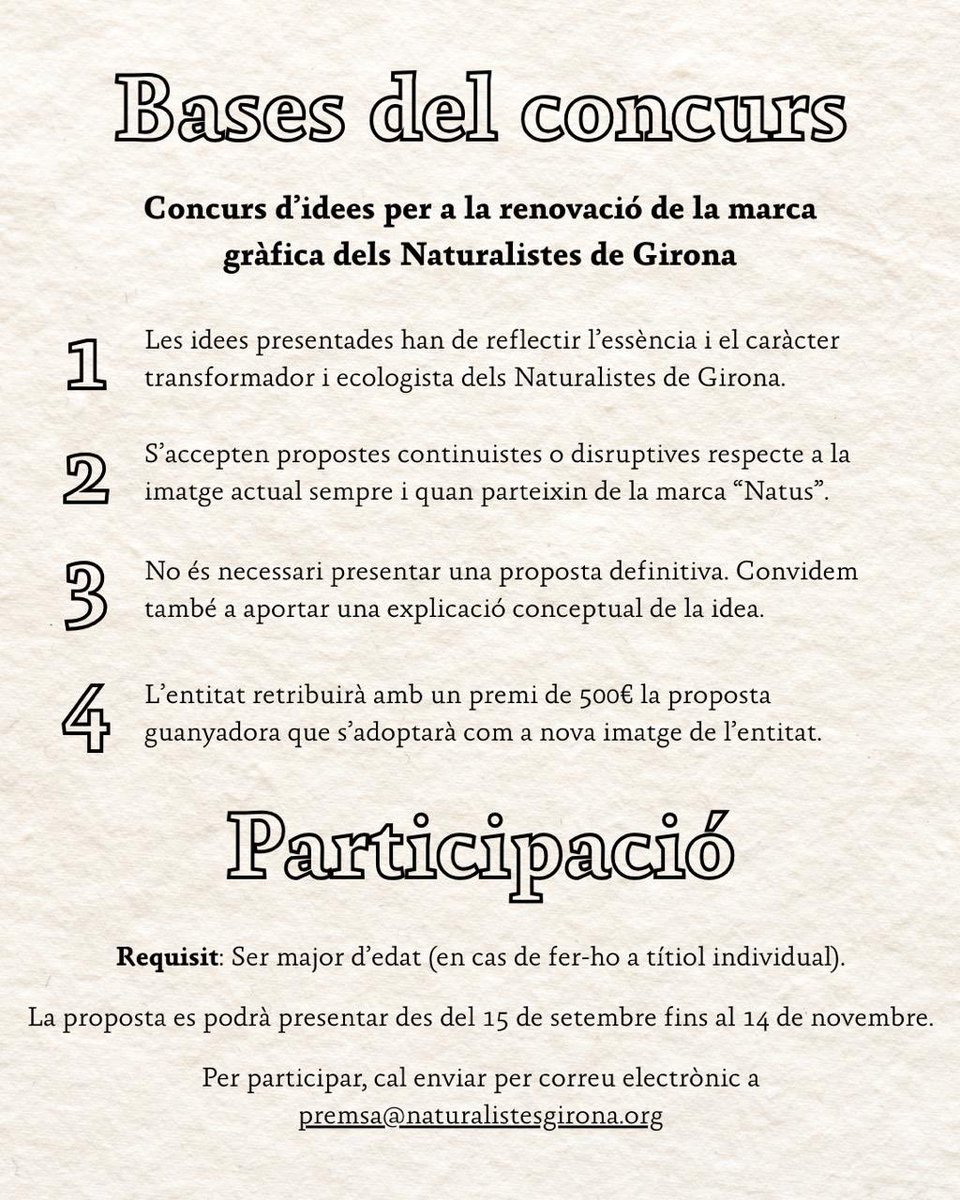 Bases del concurs

Concurs d'idees per a la renovació de la marca gràfica dels Naturalistes de Girona

1 Les idees presentades han de reflectir l'essència i el caràcter transformador i ecologista dels Naturalistes de Girona.

2 S'accepten propostes continuistes o disruptives respecte a la imatge actual sempre i quan parteixin de la marca "Natus".

3 No és necessari presentar una proposta definitiva. Convidem també a aportar una explicació conceptual de la idea.

4 L'entitat retribuirà amb un premi de 500€ la proposta guanyadora que s'adoptarà com a nova imatge de l'entitat.

Participació

Requisit: Ser major d'edat (en cas de fer-ho a títiol individual).

La proposta es podrà presentar des del 15 de setembre fins al 14 de novembre.

Per participar, cal enviar per correu electrònic a premsa@naturalistesgirona.org